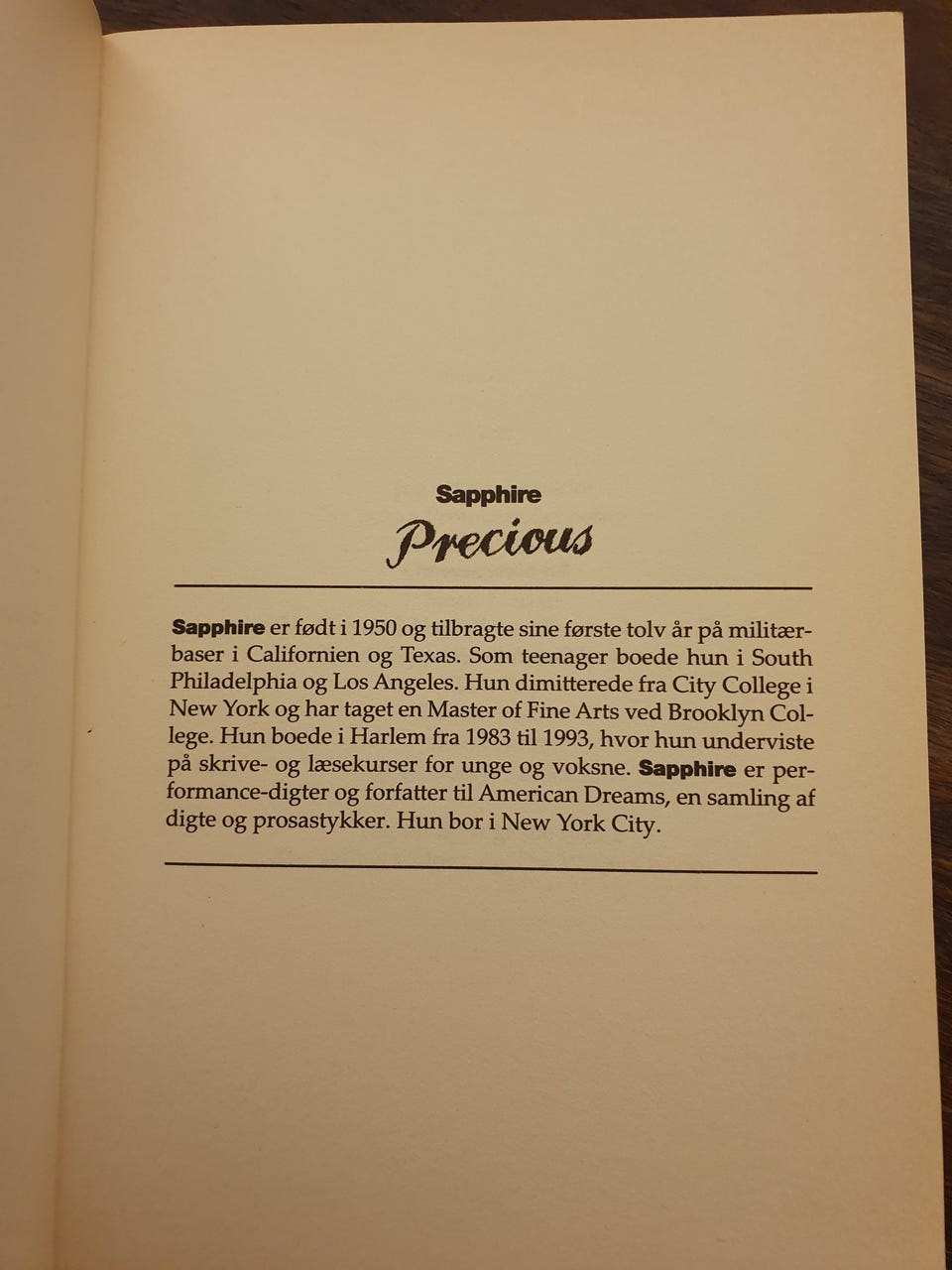 Sapphire
Precious

Sapphire er født i 1950 og tilbragte sine første tolv år på militærbaser i Californien og Texas. Som teenager boede hun i South Philadelphia og Los Angeles. Hun dimitterede fra City College i New York og har taget en Master of Fine Arts ved Brooklyn College. Hun boede i Harlem fra 1983 til 1993, hvor hun underviste på skrive- og læsekurser for unge og voksne. Sapphire er performance-digter og forfatter til American Dreams, en samling af digte og prosastykker. Hun bor i New York City.